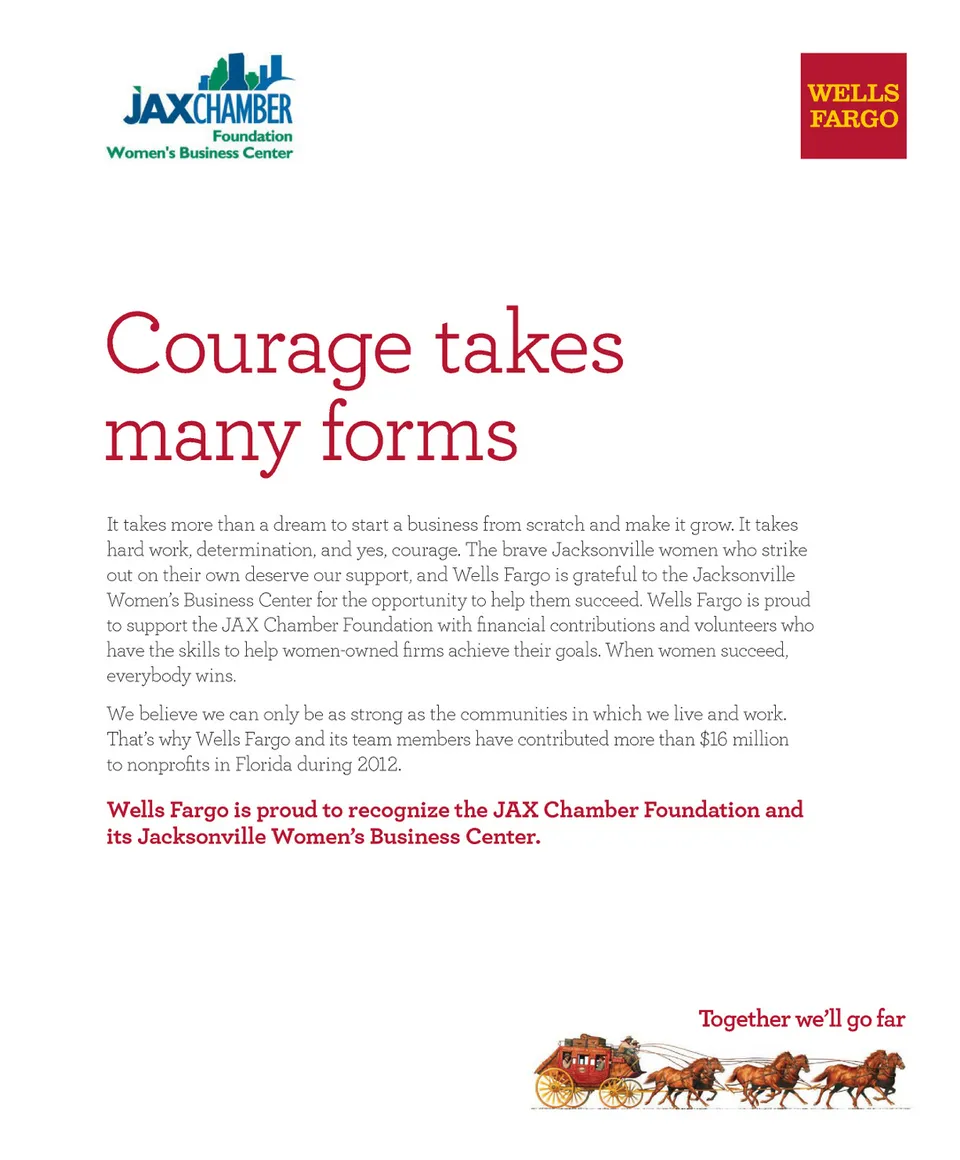 JAXCHAMBER
Foundation
Women's Business Center

WELLS
FARGO

Courage takes many forms

It takes more than a dream to start a business from scratch and make it grow. It takes hard work, determination, and yes, courage. The brave Jacksonville women who strike out on their own deserve our support, and Wells Fargo is grateful to the Jacksonville Women's Business Center for the opportunity to help them succeed. Wells Fargo is proud to support the JAX Chamber Foundation with financial contributions and volunteers who have the skills to help women-owned firms achieve their goals. When women succeed, everybody wins.

We believe we can only be as strong as the communities in which we live and work. That's why Wells Fargo and its team members have contributed more than $16 million to nonprofits in Florida during 2012.

Wells Fargo is proud to recognize the JAX Chamber Foundation and its Jacksonville Women's Business Center.

Together we'll go far